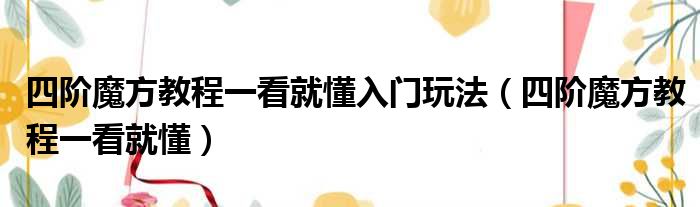 四阶魔方教程一看就懂入门玩法（四阶魔方教程一看就懂）